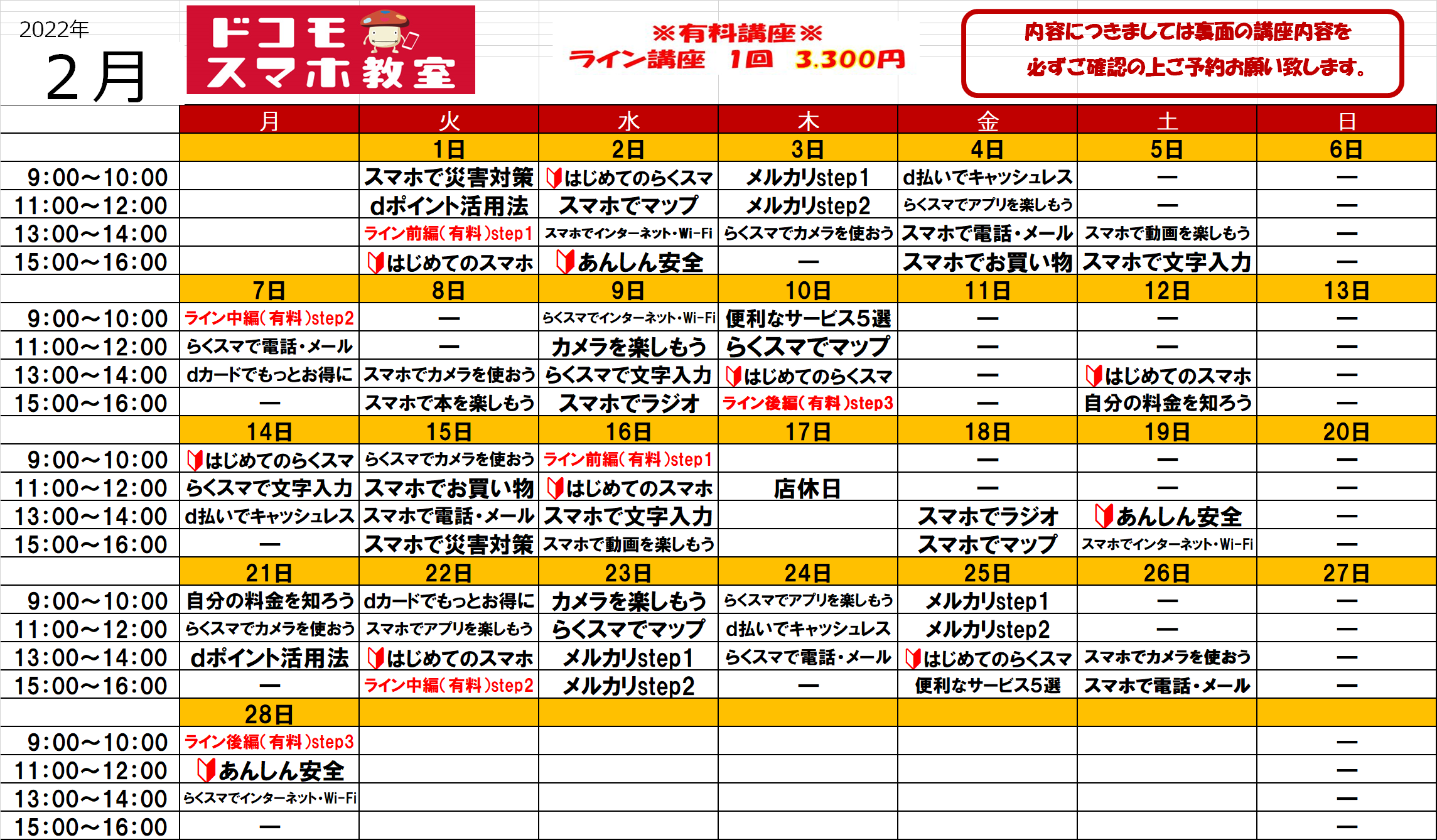 2022年
2月

ドコモ
スマホ教室

※有料講座※
ライン講座 1回 3.300円

内容につきましては裏面の講座内容を
必ずご確認の上ご予約お願い致します。

| | 月 | 火 | 水 | 木 | 金 | 土 | 日 |
|---|---|---|---|---|---|---|---|
| | | 1日 | 2日 | 3日 | 4日 | 5日 | 6日 |
| 9:00~10:00 | | スマホで災害対策 | はじめてのらくスマ | メルカリstep1 | d払いでキャッシュレス | — | — |
| 11:00~12:00 | | dポイント活用法 | スマホでマップ | メルカリstep2 | らくスマでアプリを楽しもう | — | — |
| 13:00~14:00 | | ライン前編(有料)step1 | スマホでインターネット・Wi-Fi | らくスマでカメラを使おう | スマホで電話・メール | スマホで動画を楽しもう | — |
| 15:00~16:00 | | はじめてのスマホ | あんしん安全 | — | スマホでお買い物 | スマホで文字入力 | — |
| | 7日 | 8日 | 9日 | 10日 | 11日 | 12日 | 13日 |
| 9:00~10:00 | ライン中編(有料)step2 | — | らくスマでインターネット・Wi-Fi | 便利なサービス5選 | — | — | — |
| 11:00~12:00 | らくスマで電話・メール | — | カメラを楽しもう | らくスマでマップ | — | — | — |
| 13:00~14:00 | dカードでもっとお得に | スマホでカメラを使おう | らくスマで文字入力 | はじめてのらくスマ | — | はじめてのスマホ | — |
| 15:00~16:00 | — | スマホで本を楽しもう | スマホでラジオ | ライン後編(有料)step3 | — | 自分の料金を知ろう | — |
| | 14日 | 15日 | 16日 | 17日 | 18日 | 19日 | 20日 |
| 9:00~10:00 | はじめてのらくスマ | らくスマでカメラを使おう | ライン前編(有料)step1 | | — | — | — |
| 11:00~12:00 | らくスマで文字入力 | スマホでお買い物 | はじめてのスマホ | 店休日 | — | — | — |
| 13:00~14:00 | d払いでキャッシュレス | スマホで電話・メール | スマホで文字入力 | | スマホでラジオ | あんしん安全 | — |
| 15:00~16:00 | — | スマホで災害対策 | スマホで動画を楽しもう | | スマホでマップ | スマホでインターネット・Wi-Fi | — |
| | 21日 | 22日 | 23日 | 24日 | 25日 | 26日 | 27日 |
| 9:00~10:00 | 自分の料金を知ろう | dカードでもっとお得に | カメラを楽しもう | らくスマでアプリを楽しもう | メルカリstep1 | — | — |
| 11:00~12:00 | らくスマでカメラを使おう | スマホでアプリを楽しもう | らくスマでマップ | d払いでキャッシュレス | メルカリstep2 | — | — |
| 13:00~14:00 | dポイント活用法 | はじめてのスマホ | メルカリstep1 | らくスマで電話・メール | はじめてのらくスマ | スマホでカメラを使おう | — |
| 15:00~16:00 | — | ライン中編(有料)step2 | メルカリstep2 | — | 便利なサービス5選 | スマホで電話・メール | — |
| | 28日 | | | | | | |
| 9:00~10:00 | ライン後編(有料)step3 | | | | | | — |
| 11:00~12:00 | あんしん安全 | | | | | | — |
| 13:00~14:00 | らくスマでインターネット・Wi-Fi | | | | | | — |
| 15:00~16:00 | — | | | | | | — |